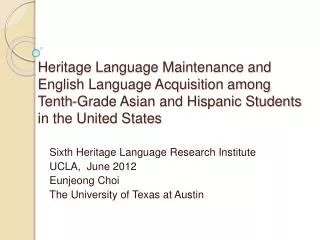 Heritage Language Maintenance and English Language Acquisition among Tenth-Grade Asian and Hispanic Students in the United States

Sixth Heritage Language Research Institute
UCLA, June 2012
Eunjeong Choi
The University of Texas at Austin